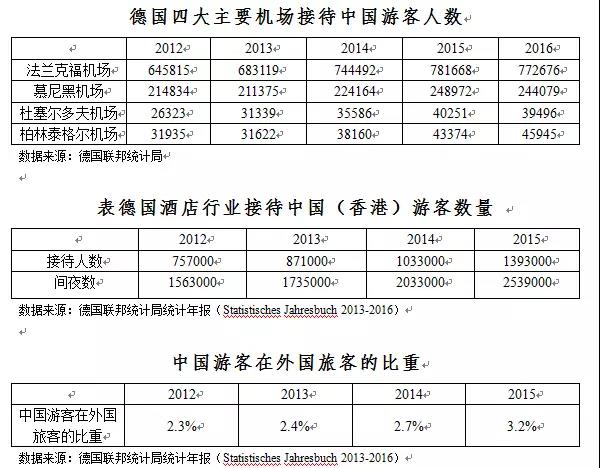 德国四大主要机场接待中国游客人数

| | 2012 | 2013 | 2014 | 2015 | 2016 |
|---|---|---|---|---|---|
| 法兰克福机场 | 645815 | 683119 | 744492 | 781668 | 772676 |
| 慕尼黑机场 | 214834 | 211375 | 224164 | 248972 | 244079 |
| 杜塞尔多夫机场 | 26323 | 31339 | 35586 | 40251 | 39496 |
| 柏林泰格尔机场 | 31935 | 31622 | 38160 | 43374 | 45945 |

数据来源：德国联邦统计局

表德国酒店行业接待中国（香港）游客数量

| | 2012 | 2013 | 2014 | 2015 |
|---|---|---|---|---|
| 接待人数 | 757000 | 871000 | 1033000 | 1393000 |
| 间夜数 | 1563000 | 1735000 | 2033000 | 2539000 |

数据来源：德国联邦统计局统计年报（Statistisches Jahresbuch 2013-2016）

中国游客在外国旅客的比重

| | 2012 | 2013 | 2014 | 2015 |
|---|---|---|---|---|
| 中国游客在外国旅客的比重 | 2.3% | 2.4% | 2.7% | 3.2% |

数据来源：德国联邦统计局统计年报（Statistisches Jahresbuch 2013-2016）